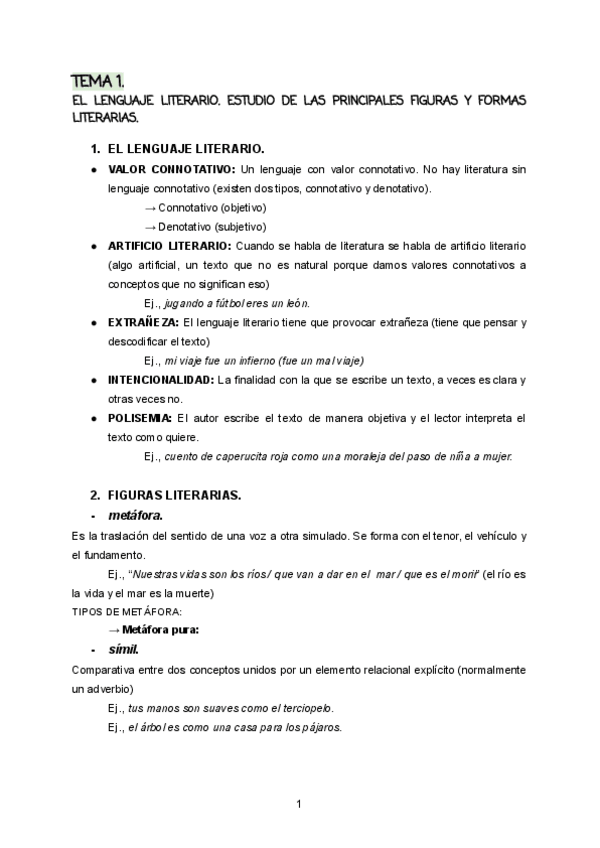 TEMA 1.
EL LENGUAJE LITERARIO. ESTUDIO DE LAS PRINCIPALES FIGURAS Y FORMAS LITERARIAS.

1. EL LENGUAJE LITERARIO.

● VALOR CONNOTATIVO: Un lenguaje con valor connotativo. No hay literatura sin lenguaje connotativo (existen dos tipos, connotativo y denotativo).
→ Connotativo (objetivo)
→ Denotativo (subjetivo)
● ARTIFICIO LITERARIO: Cuando se habla de literatura se habla de artificio literario (algo artificial, un texto que no es natural porque damos valores connotativos a conceptos que no significan eso)
Ej., jugando a fútbol eres un león.
● EXTRAÑEZA: El lenguaje literario tiene que provocar extrañeza (tiene que pensar y descodificar el texto)
Ej., mi viaje fue un infierno (fue un mal viaje)
● INTENCIONALIDAD: La finalidad con la que se escribe un texto, a veces es clara y otras veces no.
● POLISEMIA: El autor escribe el texto de manera objetiva y el lector interpreta el texto como quiere.
Ej., cuento de caperucita roja como una moraleja del paso de niña a mujer.

2. FIGURAS LITERARIAS.
- metáfora.
Es la traslación del sentido de una voz a otra simulado. Se forma con el tenor, el vehículo y el fundamento.
Ej., "Nuestras vidas son los ríos / que van a dar en el mar / que es el morir" (el río es la vida y el mar es la muerte)
TIPOS DE METÁFORA:
→ Metáfora pura:
- símil.
Comparativa entre dos conceptos unidos por un elemento relacional explícito (normalmente un adverbio)
Ej., tus manos son suaves como el terciopelo.
Ej., el árbol es como una casa para los pájaros.

1